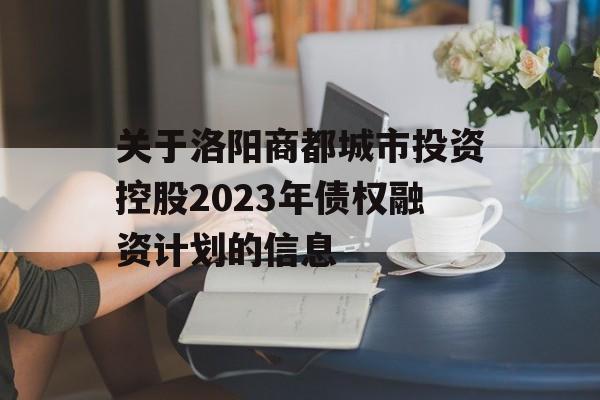 关于洛阳商都城市投资控股2023年债权融资计划的信息